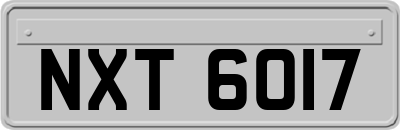 NXT 6017